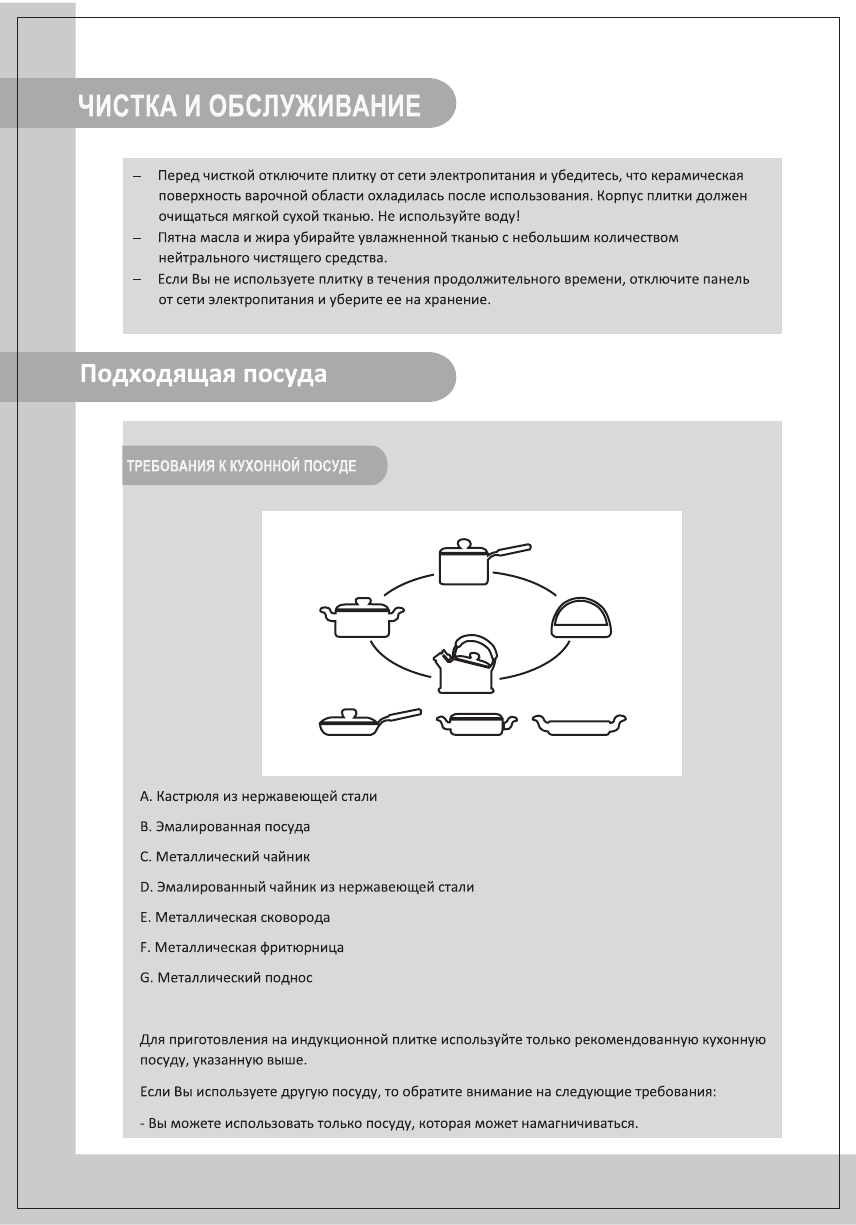 ЧИСТКА И ОБСЛУЖИВАНИЕ

– Перед чисткой отключите плитку от сети электропитания и убедитесь, что керамическая поверхность варочной области охладилась после использования. Корпус плитки должен очищаться мягкой сухой тканью. Не используйте воду!
– Пятна масла и жира убирайте увлажненной тканью с небольшим количеством нейтрального чистящего средства.
– Если Вы не используете плитку в течения продолжительного времени, отключите панель от сети электропитания и уберите ее на хранение.

Подходящая посуда

ТРЕБОВАНИЯ К КУХОННОЙ ПОСУДЕ

A. Кастрюля из нержавеющей стали

B. Эмалированная посуда

C. Металлический чайник

D. Эмалированный чайник из нержавеющей стали

E. Металлическая сковорода

F. Металлическая фритюрница

G. Металлический поднос

Для приготовления на индукционной плитке используйте только рекомендованную кухонную посуду, указанную выше.

Если Вы используете другую посуду, то обратите внимание на следующие требования:

- Вы можете использовать только посуду, которая может намагничиваться.